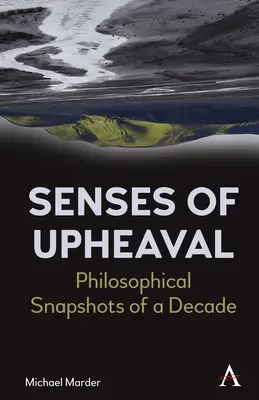 SENSES OF UPHEAVAL

Philosophical Snapshots of a Decade

Michael Marder

A